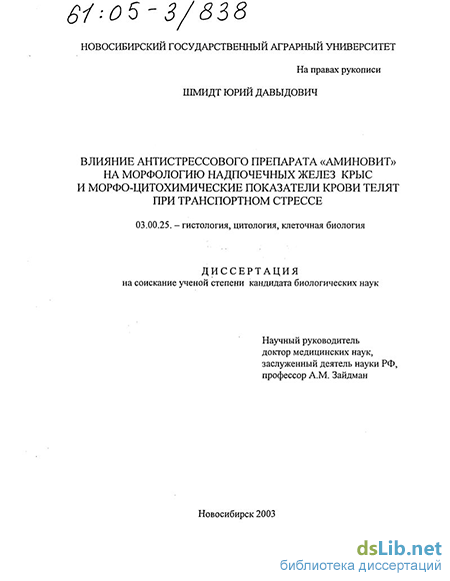 61:05-3/838

НОВОСИБИРСКИЙ ГОСУДАРСТВЕННЫЙ АГРАРНЫЙ УНИВЕРСИТЕТ

На правах рукописи

ШМИДТ ЮРИЙ ДАВЫДОВИЧ

ВЛИЯНИЕ АНТИСТРЕССОВОГО ПРЕПАРАТА «АМИНОВИТ» НА МОРФОЛОГИЮ НАДПОЧЕЧНЫХ ЖЕЛЕЗ КРЫС И МОРФО-ЦИТОХИМИЧЕСКИЕ ПОКАЗАТЕЛИ КРОВИ ТЕЛЯТ ПРИ ТРАНСПОРТНОМ СТРЕССЕ

03.00.25. – гистология, цитология, клеточная биология

ДИССЕРТАЦИЯ
на соискание ученой степени кандидата биологических наук

Научный руководитель
доктор медицинских наук,
заслуженный деятель науки РФ,
профессор А.М. Зайдман

Новосибирск 2003

dsLib.net
библиотека диссертаций